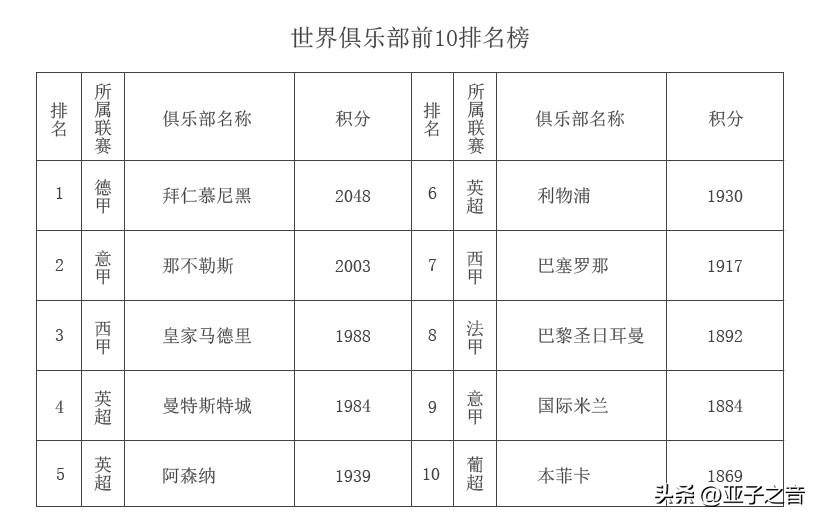 世界俱乐部前10排名榜

| 排名 | 所属联赛 | 俱乐部名称 | 积分 | 排名 | 所属联赛 | 俱乐部名称 | 积分 |
|---|---|---|---|---|---|---|---|
| 1 | 德甲 | 拜仁慕尼黑 | 2048 | 6 | 英超 | 利物浦 | 1930 |
| 2 | 意甲 | 那不勒斯 | 2003 | 7 | 西甲 | 巴塞罗那 | 1917 |
| 3 | 西甲 | 皇家马德里 | 1988 | 8 | 法甲 | 巴黎圣日耳曼 | 1892 |
| 4 | 英超 | 曼特斯特城 | 1984 | 9 | 意甲 | 国际米兰 | 1884 |
| 5 | 英超 | 阿森纳 | 1939 | 10 | 葡超 | 本菲卡 | 1869 |

头条 @亚子之音